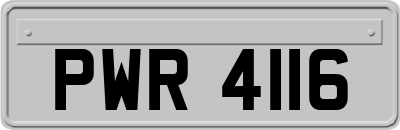 PWR 4116